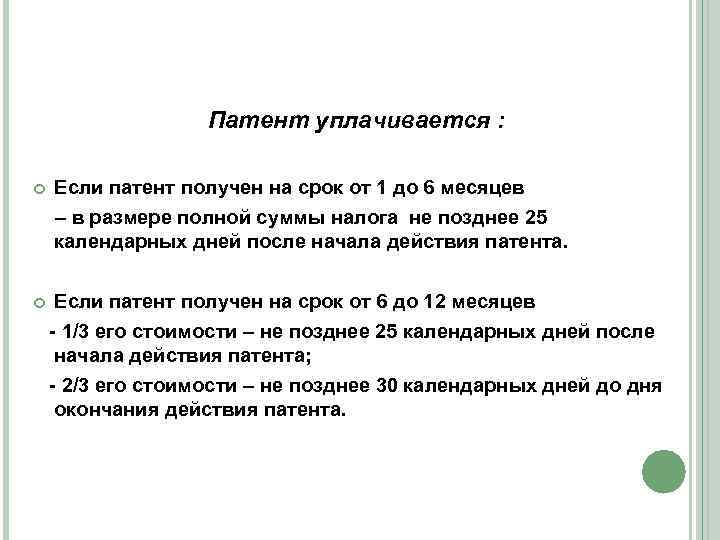 Патент уплачивается :

Если патент получен на срок от 1 до 6 месяцев

– в размере полной суммы налога не позднее 25 календарных дней после начала действия патента.

Если патент получен на срок от 6 до 12 месяцев

- 1/3 его стоимости – не позднее 25 календарных дней после начала действия патента;

- 2/3 его стоимости – не позднее 30 календарных дней до дня окончания действия патента.